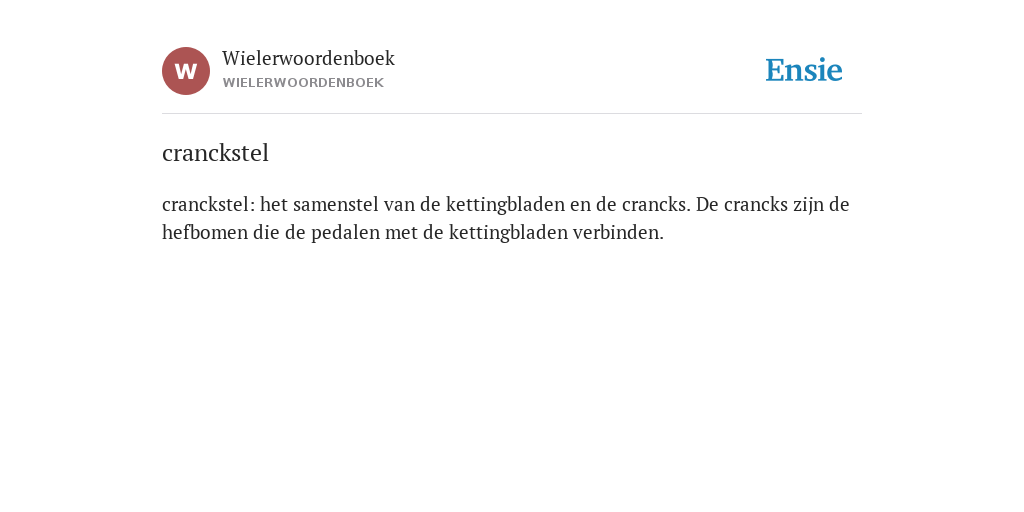 W

Wielerwoordenboek
WIELERWOORDENBOEK

Ensie

cranckstel

cranckstel: het samenstel van de kettingbladen en de crancks. De crancks zijn de hefbomen die de pedalen met de kettingbladen verbinden.